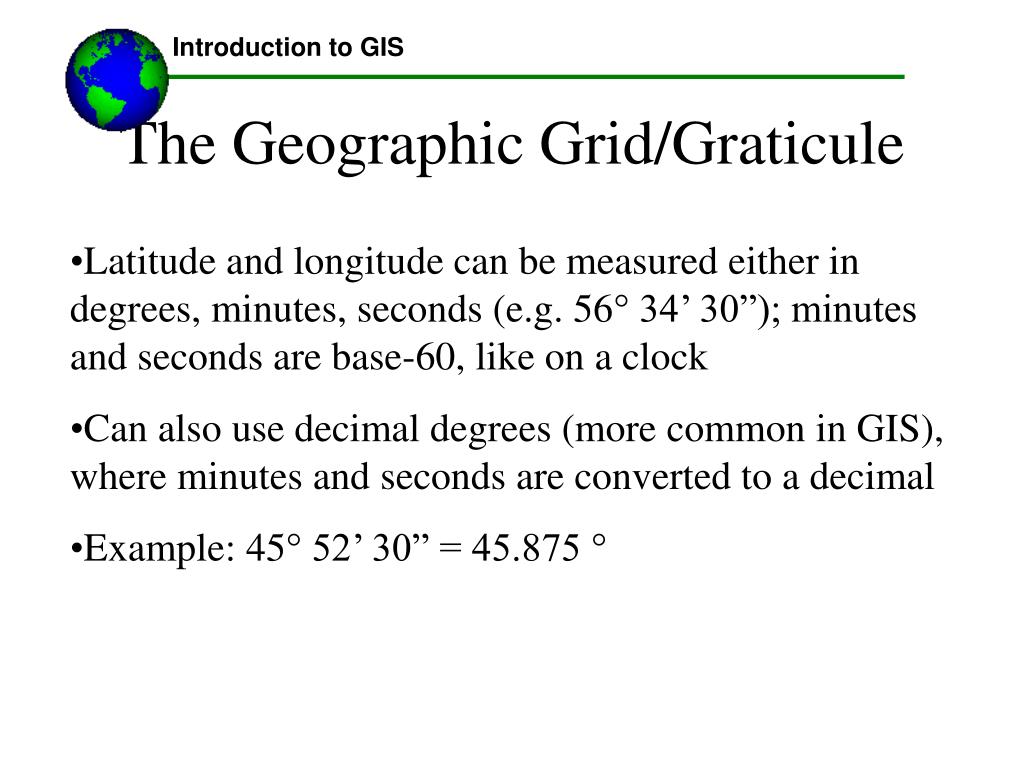 Introduction to GIS

The Geographic Grid/Graticule

•Latitude and longitude can be measured either in degrees, minutes, seconds (e.g. 56° 34’ 30”); minutes and seconds are base-60, like on a clock

•Can also use decimal degrees (more common in GIS), where minutes and seconds are converted to a decimal

•Example: 45° 52’ 30” = 45.875 °